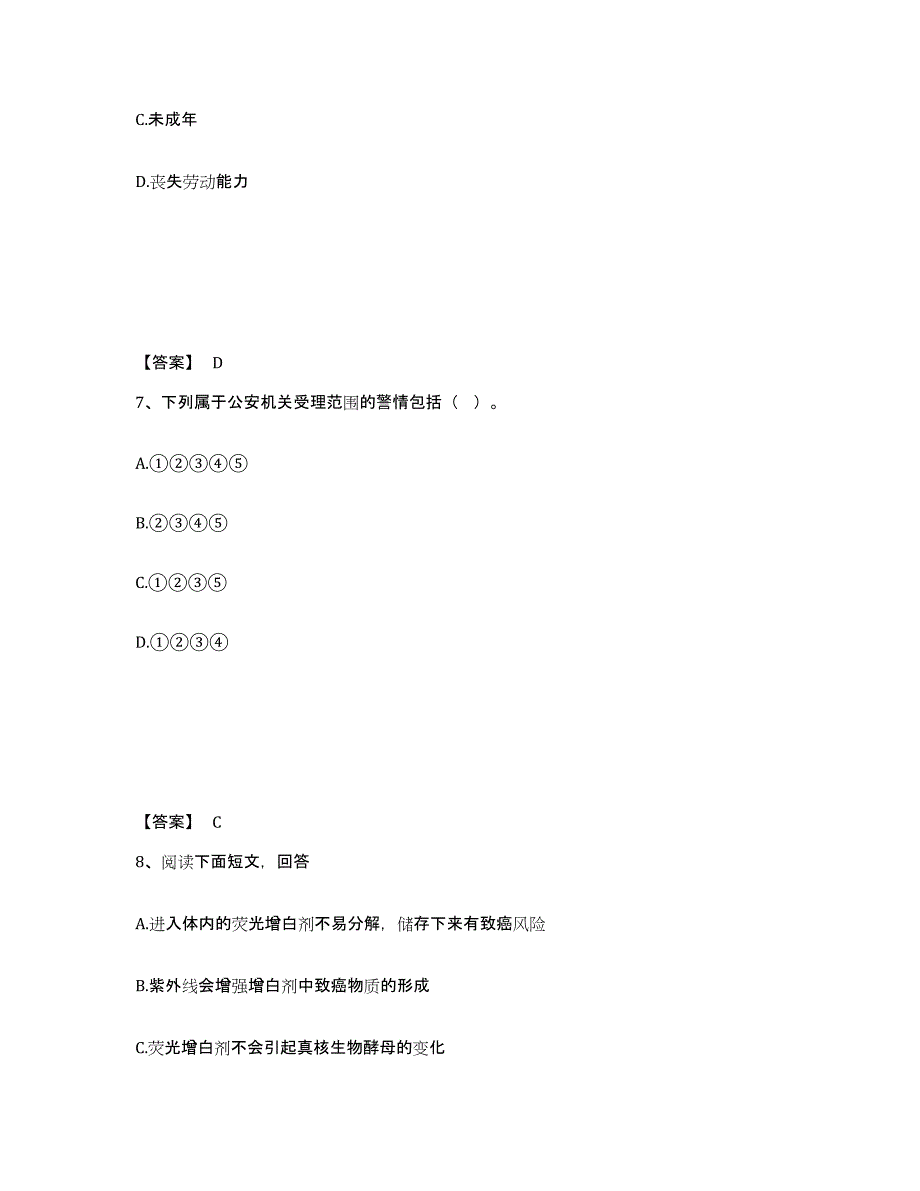 C.未成年

D.丧失劳动能力

【答案】 D

7、下列属于公安机关受理范围的警情包括（ ）。

A.①②③④⑤

B.②③④⑤

C.①②③⑤

D.①②③④

【答案】 C

8、阅读下面短文，回答

A.进入体内的荧光增白剂不易分解，储存下来有致癌风险

B.紫外线会增强增白剂中致癌物质的形成

C.荧光增白剂不会引起真核生物酵母的变化